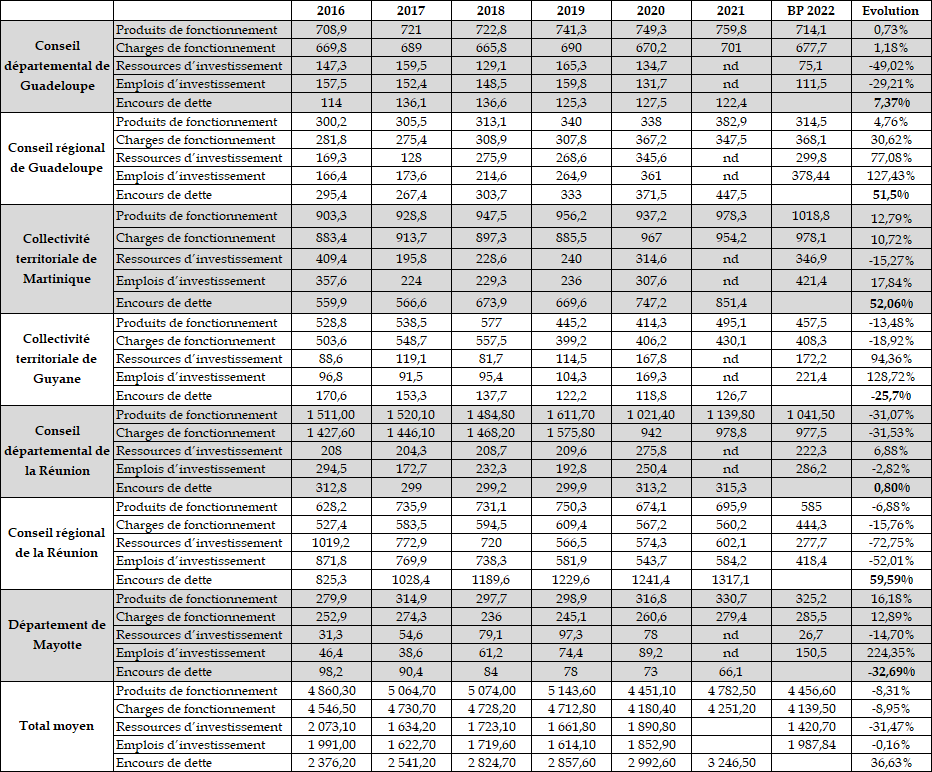 | | | 2016 | 2017 | 2018 | 2019 | 2020 | 2021 | BP 2022 | Evolution |
|---|---|---|---|---|---|---|---|---|---|
| Conseil départemental de Guadeloupe | Produits de fonctionnement | 708,9 | 721 | 722,8 | 741,3 | 749,3 | 759,8 | 714,1 | 0,73% |
| | Charges de fonctionnement | 669,8 | 689 | 665,8 | 690 | 670,2 | 701 | 677,7 | 1,18% |
| | Ressources d'investissement | 147,3 | 159,5 | 129,1 | 165,3 | 134,7 | nd | 75,1 | -49,02% |
| | Emplois d'investissement | 157,5 | 152,4 | 148,5 | 159,8 | 131,7 | nd | 111,5 | -29,21% |
| | Encours de dette | 114 | 136,1 | 136,6 | 125,3 | 127,5 | 122,4 | | 7,37% |
| Conseil régional de Guadeloupe | Produits de fonctionnement | 300,2 | 305,5 | 313,1 | 340 | 338 | 382,9 | 314,5 | 4,76% |
| | Charges de fonctionnement | 281,8 | 275,4 | 308,9 | 307,8 | 367,2 | 347,5 | 368,1 | 30,62% |
| | Ressources d'investissement | 169,3 | 128 | 275,9 | 268,6 | 345,6 | nd | 299,8 | 77,08% |
| | Emplois d'investissement | 166,4 | 173,6 | 214,6 | 264,9 | 361 | nd | 378,44 | 127,43% |
| | Encours de dette | 295,4 | 267,4 | 303,7 | 333 | 371,5 | 447,5 | | 51,5% |
| Collectivité territoriale de Martinique | Produits de fonctionnement | 903,3 | 928,8 | 947,5 | 956,2 | 937,2 | 978,3 | 1018,8 | 12,79% |
| | Charges de fonctionnement | 883,4 | 913,7 | 897,3 | 885,5 | 967 | 954,2 | 978,1 | 10,72% |
| | Ressources d'investissement | 409,4 | 195,8 | 228,6 | 240 | 314,6 | nd | 346,9 | -15,27% |
| | Emplois d'investissement | 357,6 | 224 | 229,3 | 236 | 307,6 | nd | 421,4 | 17,84% |
| | Encours de dette | 559,9 | 566,6 | 673,9 | 669,6 | 747,2 | 851,4 | | 52,06% |
| Collectivité territoriale de Guyane | Produits de fonctionnement | 528,8 | 538,5 | 577 | 445,2 | 414,3 | 495,1 | 457,5 | -13,48% |
| | Charges de fonctionnement | 503,6 | 548,7 | 557,5 | 399,2 | 406,2 | 430,1 | 408,3 | -18,92% |
| | Ressources d'investissement | 88,6 | 119,1 | 81,7 | 114,5 | 167,8 | nd | 172,2 | 94,36% |
| | Emplois d'investissement | 96,8 | 91,5 | 95,4 | 104,3 | 169,3 | nd | 221,4 | 128,72% |
| | Encours de dette | 170,6 | 153,3 | 137,7 | 122,2 | 118,8 | 126,7 | | -25,7% |
| Conseil départemental de la Réunion | Produits de fonctionnement | 1 511,00 | 1 520,10 | 1 484,80 | 1 611,70 | 1 021,40 | 1 139,80 | 1 041,50 | -31,07% |
| | Charges de fonctionnement | 1 427,60 | 1 446,10 | 1 468,20 | 1 575,80 | 942 | 978,8 | 977,5 | -31,53% |
| | Ressources d'investissement | 208 | 204,3 | 208,7 | 209,6 | 275,8 | nd | 222,3 | 6,88% |
| | Emplois d'investissement | 294,5 | 172,7 | 232,3 | 192,8 | 250,4 | nd | 286,2 | -2,82% |
| | Encours de dette | 312,8 | 299 | 299,2 | 299,9 | 313,2 | 315,3 | | 0,80% |
| Conseil régional de la Réunion | Produits de fonctionnement | 628,2 | 735,9 | 731,1 | 750,3 | 674,1 | 695,9 | 585 | -6,88% |
| | Charges de fonctionnement | 527,4 | 583,5 | 594,5 | 609,4 | 567,2 | 560,2 | 444,3 | -15,76% |
| | Ressources d'investissement | 1019,2 | 772,9 | 720 | 566,5 | 574,3 | 602,1 | 277,7 | -72,75% |
| | Emplois d'investissement | 871,8 | 769,9 | 738,3 | 581,9 | 543,7 | 584,2 | 418,4 | -52,01% |
| | Encours de dette | 825,3 | 1028,4 | 1189,6 | 1229,6 | 1241,4 | 1317,1 | | 59,59% |
| Département de Mayotte | Produits de fonctionnement | 279,9 | 314,9 | 297,7 | 298,9 | 316,8 | 330,7 | 325,2 | 16,18% |
| | Charges de fonctionnement | 252,9 | 274,3 | 236 | 245,1 | 260,6 | 279,4 | 285,5 | 12,89% |
| | Ressources d'investissement | 31,3 | 54,6 | 79,1 | 97,3 | 78 | nd | 26,7 | -14,70% |
| | Emplois d'investissement | 46,4 | 38,6 | 61,2 | 74,4 | 89,2 | nd | 150,5 | 224,35% |
| | Encours de dette | 98,2 | 90,4 | 84 | 78 | 73 | 66,1 | | -32,69% |
| Total moyen | Produits de fonctionnement | 4 860,30 | 5 064,70 | 5 074,00 | 5 143,60 | 4 451,10 | 4 782,50 | 4 456,60 | -8,31% |
| | Charges de fonctionnement | 4 546,50 | 4 730,70 | 4 728,20 | 4 712,80 | 4 180,40 | 4 251,20 | 4 139,50 | -8,95% |
| | Ressources d'investissement | 2 073,10 | 1 634,20 | 1 723,10 | 1 661,80 | 1 890,80 | | 1 420,70 | -31,47% |
| | Emplois d'investissement | 1 991,00 | 1 622,70 | 1 719,60 | 1 614,10 | 1 852,90 | | 1 987,84 | -0,16% |
| | Encours de dette | 2 376,20 | 2 541,20 | 2 824,70 | 2 857,60 | 2 992,60 | 3 246,50 | | 36,63% |